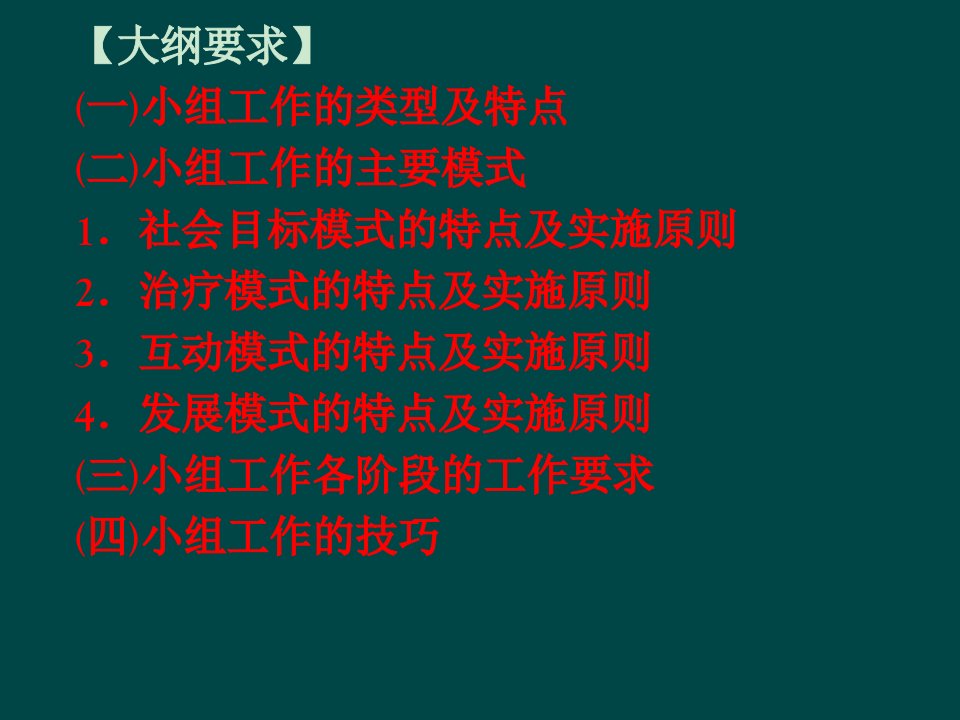 【大纲要求】
(一)小组工作的类型及特点
(二)小组工作的主要模式
1．社会目标模式的特点及实施原则
2．治疗模式的特点及实施原则
3．互动模式的特点及实施原则
4．发展模式的特点及实施原则
(三)小组工作各阶段的工作要求
(四)小组工作的技巧